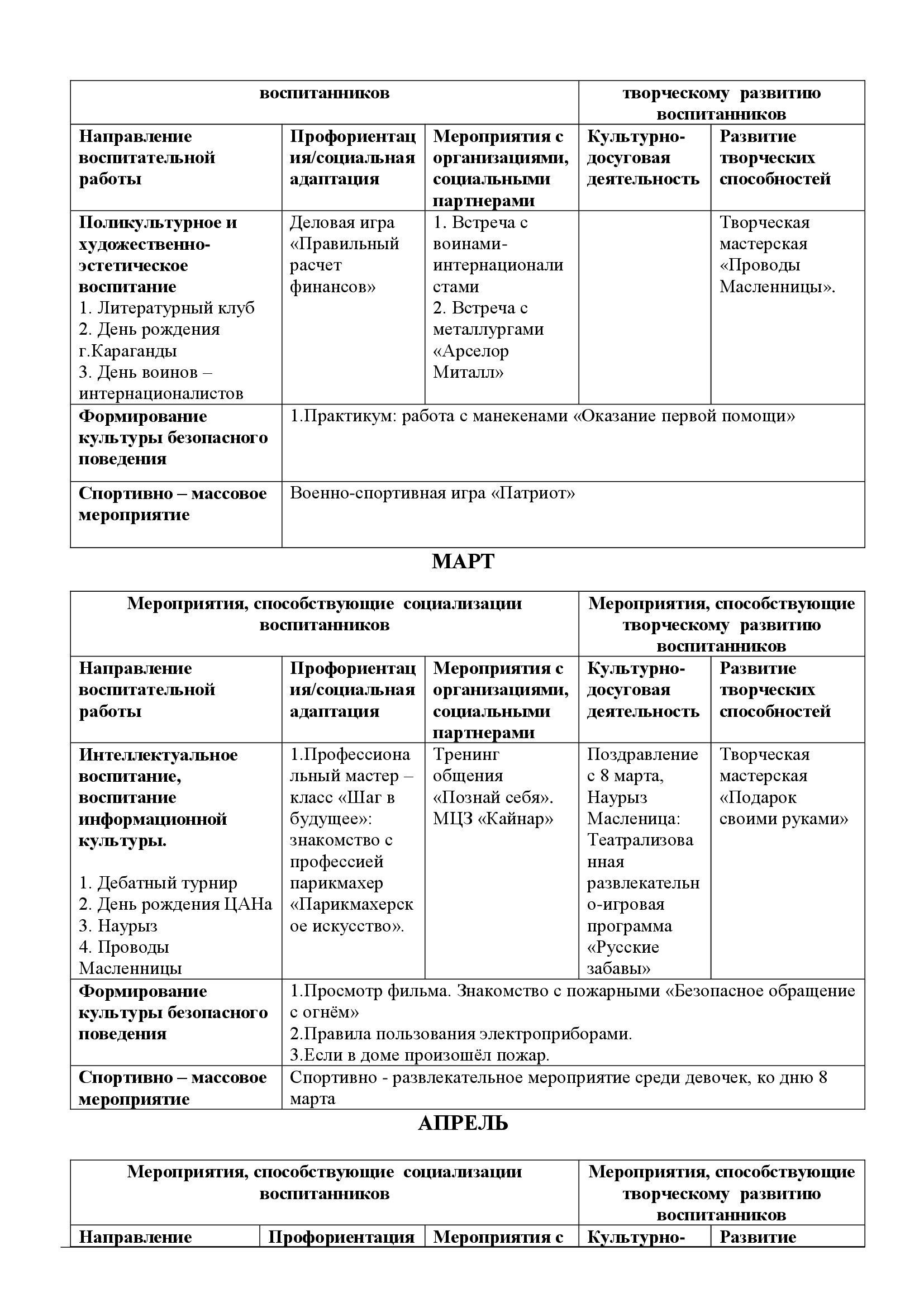 | воспитанников | | | творческому развитию воспитанников | |
|---|---|---|---|---|
| **Направление воспитательной работы** | **Профориентация/социальная адаптация** | **Мероприятия с организациями, социальными партнерами** | **Культурно-досуговая деятельность** | **Развитие творческих способностей** |
| **Поликультурное и художественно-эстетическое воспитание** 1. Литературный клуб 2. День рождения г.Караганды 3. День воинов – интернационалистов | Деловая игра «Правильный расчет финансов» | 1. Встреча с воинами-интернационалистами 2. Встреча с металлургами «Арселор Миталл» | | Творческая мастерская «Проводы Масленницы». |
| **Формирование культуры безопасного поведения** | 1.Практикум: работа с манекенами «Оказание первой помощи» | | | |
| **Спортивно – массовое мероприятие** | Военно-спортивная игра «Патриот» | | | |

**МАРТ**

| Мероприятия, способствующие социализации воспитанников | | | Мероприятия, способствующие творческому развитию воспитанников | |
|---|---|---|---|---|
| **Направление воспитательной работы** | **Профориентация/социальная адаптация** | **Мероприятия с организациями, социальными партнерами** | **Культурно-досуговая деятельность** | **Развитие творческих способностей** |
| **Интеллектуальное воспитание, воспитание информационной культуры.** 1. Дебатный турнир 2. День рождения ЦАНа 3. Наурыз 4. Проводы Масленницы | 1.Профессиональный мастер – класс «Шаг в будущее»: знакомство с профессией парикмахер «Парикмахерское искусство». | Тренинг общения «Познай себя». МЦЗ «Кайнар» | Поздравление с 8 марта, Наурыз Масленица: Театрализованная развлекательно-игровая программа «Русские забавы» | Творческая мастерская «Подарок своими руками» |
| **Формирование культуры безопасного поведения** | 1.Просмотр фильма. Знакомство с пожарными «Безопасное обращение с огнём» 2.Правила пользования электроприборами. 3.Если в доме произошёл пожар. | | | |
| **Спортивно – массовое мероприятие** | Спортивно - развлекательное мероприятие среди девочек, ко дню 8 марта | | | |

**АПРЕЛЬ**

| Мероприятия, способствующие социализации воспитанников | | | Мероприятия, способствующие творческому развитию воспитанников | |
|---|---|---|---|---|
| **Направление** | **Профориентация** | **Мероприятия с** | **Культурно-** | **Развитие** |